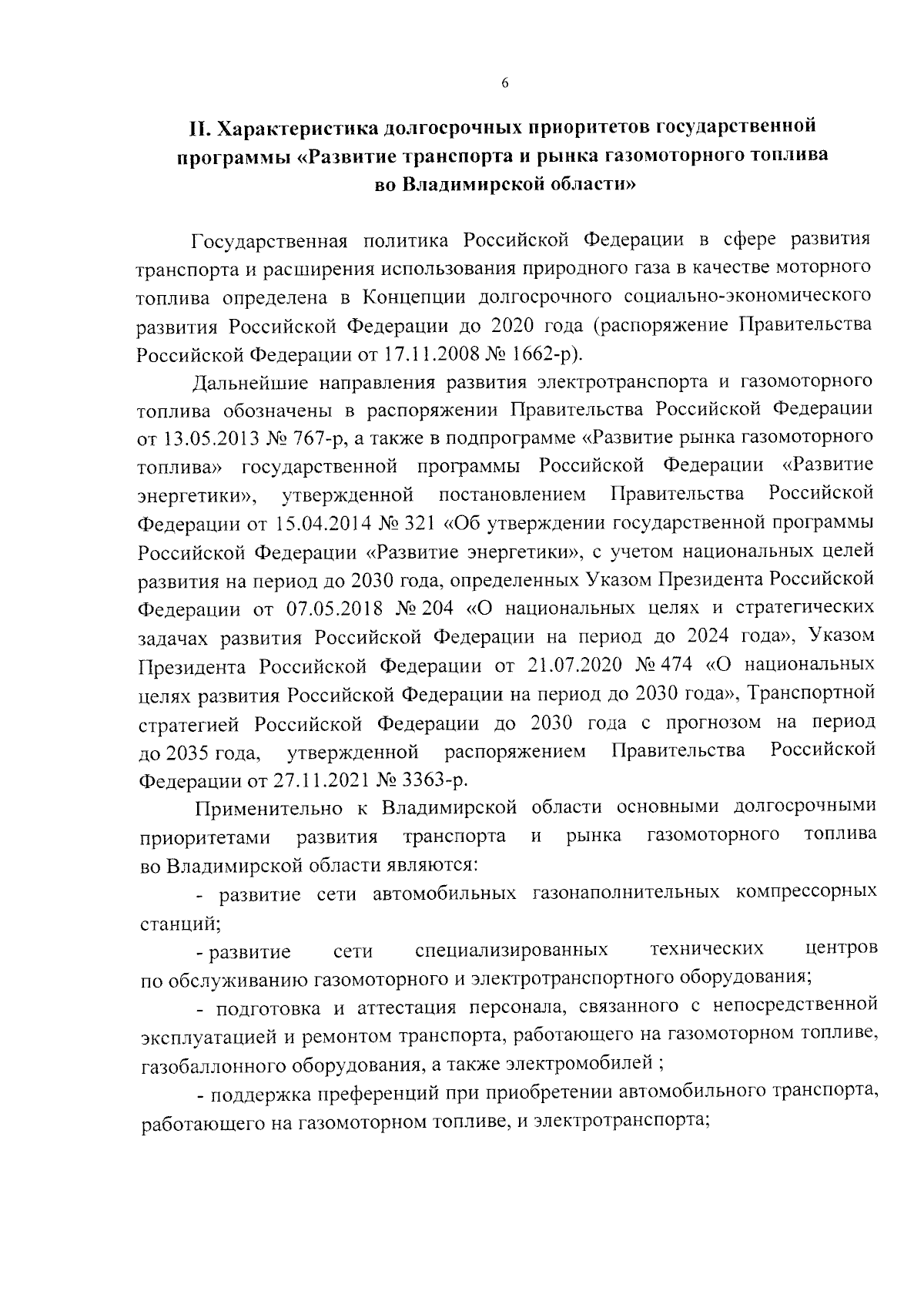 6

II. Характеристика долгосрочных приоритетов государственной программы «Развитие транспорта и рынка газомоторного топлива во Владимирской области»

Государственная политика Российской Федерации в сфере развития транспорта и расширения использования природного газа в качестве моторного топлива определена в Концепции долгосрочного социально-экономического развития Российской Федерации до 2020 года (распоряжение Правительства Российской Федерации от 17.11.2008 № 1662-р).

Дальнейшие направления развития электротранспорта и газомоторного топлива обозначены в распоряжении Правительства Российской Федерации от 13.05.2013 № 767-р, а также в подпрограмме «Развитие рынка газомоторного топлива» государственной программы Российской Федерации «Развитие энергетики», утвержденной постановлением Правительства Российской Федерации от 15.04.2014 № 321 «Об утверждении государственной программы Российской Федерации «Развитие энергетики», с учетом национальных целей развития на период до 2030 года, определенных Указом Президента Российской Федерации от 07.05.2018 № 204 «О национальных целях и стратегических задачах развития Российской Федерации на период до 2024 года», Указом Президента Российской Федерации от 21.07.2020 № 474 «О национальных целях развития Российской Федерации на период до 2030 года», Транспортной стратегией Российской Федерации до 2030 года с прогнозом на период до 2035 года, утвержденной распоряжением Правительства Российской Федерации от 27.11.2021 № 3363-р.

Применительно к Владимирской области основными долгосрочными приоритетами развития транспорта и рынка газомоторного топлива во Владимирской области являются:

- развитие сети автомобильных газонаполнительных компрессорных станций;

- развитие сети специализированных технических центров по обслуживанию газомоторного и электротранспортного оборудования;

- подготовка и аттестация персонала, связанного с непосредственной эксплуатацией и ремонтом транспорта, работающего на газомоторном топливе, газобаллонного оборудования, а также электромобилей ;

- поддержка преференций при приобретении автомобильного транспорта, работающего на газомоторном топливе, и электротранспорта;